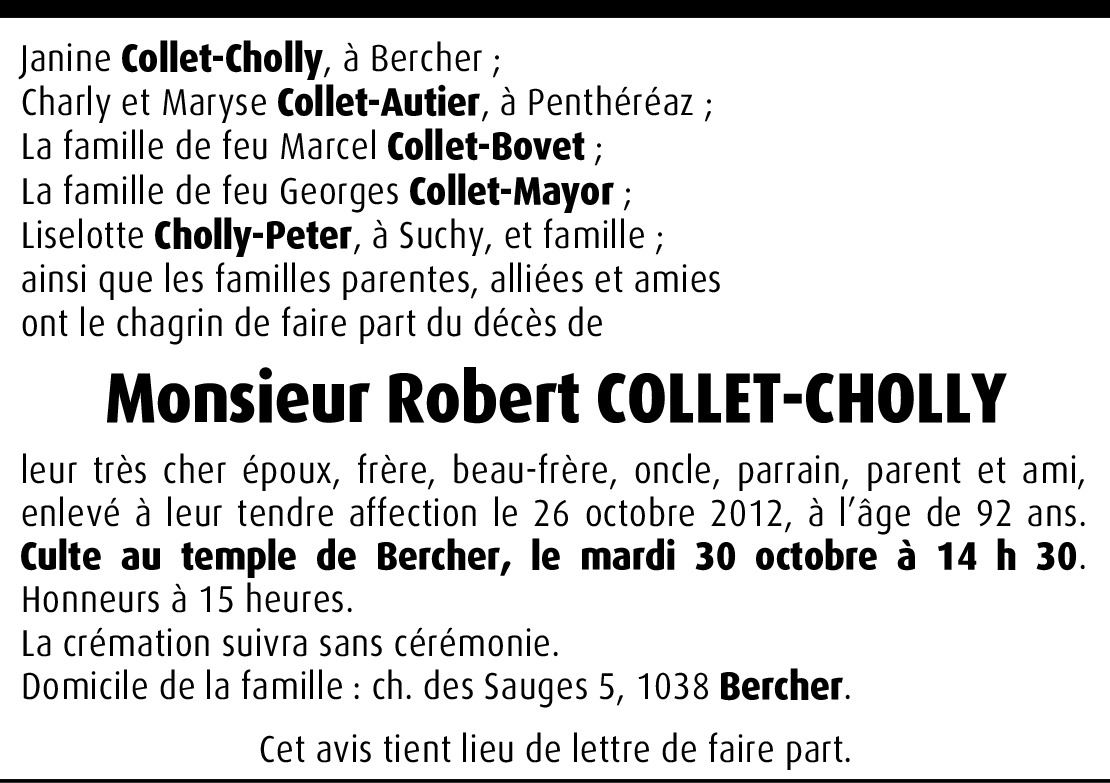 Janine Collet-Cholly, à Bercher ;
Charly et Maryse Collet-Autier, à Penthéréaz ;
La famille de feu Marcel Collet-Bovet ;
La famille de feu Georges Collet-Mayor ;
Liselotte Cholly-Peter, à Suchy, et famille ;
ainsi que les familles parentes, alliées et amies
ont le chagrin de faire part du décès de

Monsieur Robert COLLET-CHOLLY

leur très cher époux, frère, beau-frère, oncle, parrain, parent et ami, enlevé à leur tendre affection le 26 octobre 2012, à l'âge de 92 ans.
Culte au temple de Bercher, le mardi 30 octobre à 14 h 30.
Honneurs à 15 heures.
La crémation suivra sans cérémonie.
Domicile de la famille : ch. des Sauges 5, 1038 Bercher.

Cet avis tient lieu de lettre de faire part.